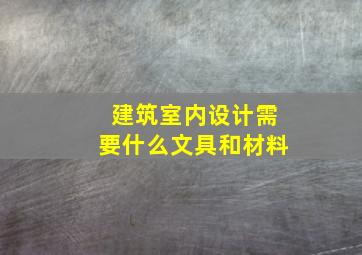 建筑室内设计需要什么文具和材料